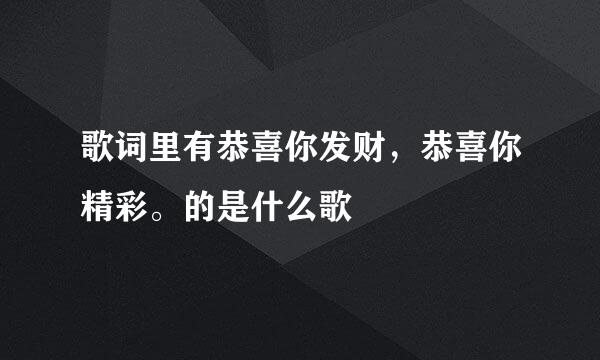 歌词里有恭喜你发财，恭喜你精彩。的是什么歌